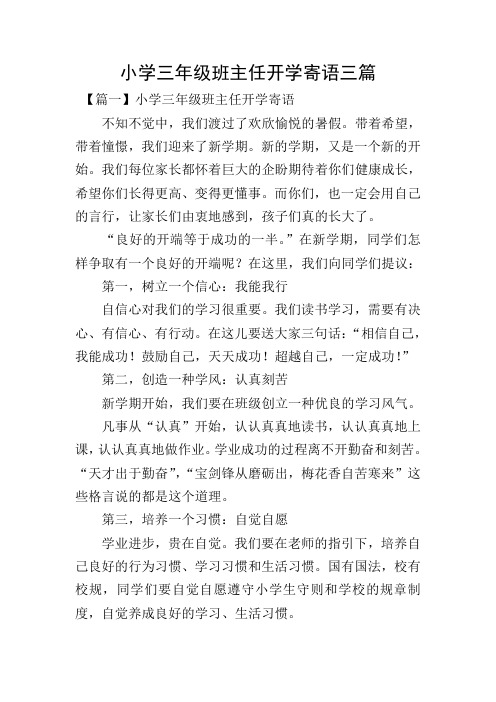 小学三年级班主任开学寄语三篇

【篇一】小学三年级班主任开学寄语

不知不觉中，我们渡过了欢欣愉悦的暑假。带着希望，带着憧憬，我们迎来了新学期。新的学期，又是一个新的开始。我们每位家长都怀着巨大的企盼期待着你们健康成长，希望你们长得更高、变得更懂事。而你们，也一定会用自己的言行，让家长们由衷地感到，孩子们真的长大了。

“良好的开端等于成功的一半。”在新学期，同学们怎样争取有一个良好的开端呢？在这里，我们向同学们提议：

第一，树立一个信心：我能我行

自信心对我们的学习很重要。我们读书学习，需要有决心、有信心、有行动。在这儿要送大家三句话：“相信自己，我能成功！鼓励自己，天天成功！超越自己，一定成功！”

第二，创造一种学风：认真刻苦

新学期开始，我们要在班级创立一种优良的学习风气。

凡事从“认真”开始，认认真真地读书，认认真真地上课，认认真真地做作业。学业成功的过程离不开勤奋和刻苦。“天才出于勤奋”，“宝剑锋从磨砺出，梅花香自苦寒来”这些格言说的都是这个道理。

第三，培养一个习惯：自觉自愿

学业进步，贵在自觉。我们要在老师的指引下，培养自己良好的行为习惯、学习习惯和生活习惯。国有国法，校有校规，同学们要自觉自愿遵守小学生守则和学校的规章制度，自觉养成良好的学习、生活习惯。